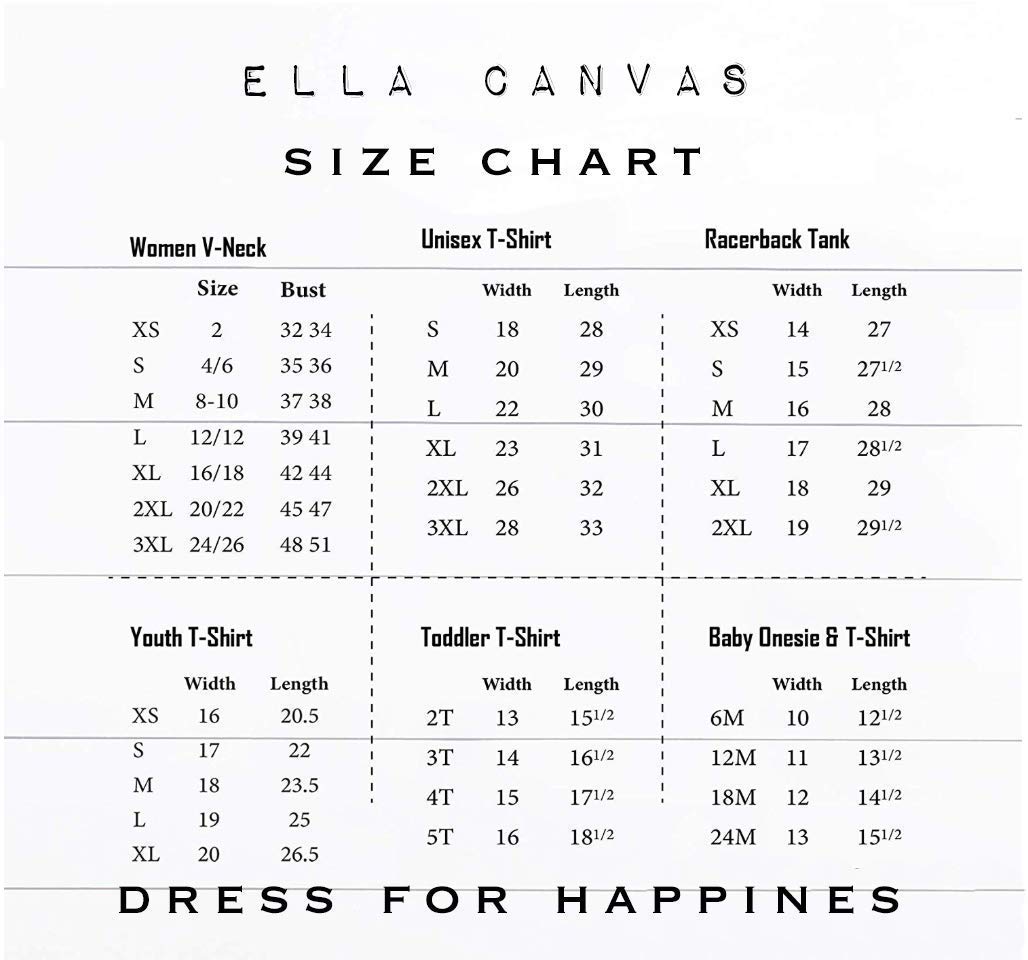 ELLA CANVAS

SIZE CHART

Women V-Neck

| | Size | Bust |
|---|---|---|
| XS | 2 | 32 34 |
| S | 4/6 | 35 36 |
| M | 8-10 | 37 38 |
| L | 12/12 | 39 41 |
| XL | 16/18 | 42 44 |
| 2XL | 20/22 | 45 47 |
| 3XL | 24/26 | 48 51 |

Unisex T-Shirt

| | Width | Length |
|---|---|---|
| S | 18 | 28 |
| M | 20 | 29 |
| L | 22 | 30 |
| XL | 23 | 31 |
| 2XL | 26 | 32 |
| 3XL | 28 | 33 |

Racerback Tank

| | Width | Length |
|---|---|---|
| XS | 14 | 27 |
| S | 15 | $27^{1/2}$ |
| M | 16 | 28 |
| L | 17 | $28^{1/2}$ |
| XL | 18 | 29 |
| 2XL | 19 | $29^{1/2}$ |

Youth T-Shirt

| | Width | Length |
|---|---|---|
| XS | 16 | 20.5 |
| S | 17 | 22 |
| M | 18 | 23.5 |
| L | 19 | 25 |
| XL | 20 | 26.5 |

Toddler T-Shirt

| | Width | Length |
|---|---|---|
| 2T | 13 | $15^{1/2}$ |
| 3T | 14 | $16^{1/2}$ |
| 4T | 15 | $17^{1/2}$ |
| 5T | 16 | $18^{1/2}$ |

Baby Onesie & T-Shirt

| | Width | Length |
|---|---|---|
| 6M | 10 | $12^{1/2}$ |
| 12M | 11 | $13^{1/2}$ |
| 18M | 12 | $14^{1/2}$ |
| 24M | 13 | $15^{1/2}$ |

DRESS FOR HAPPINES